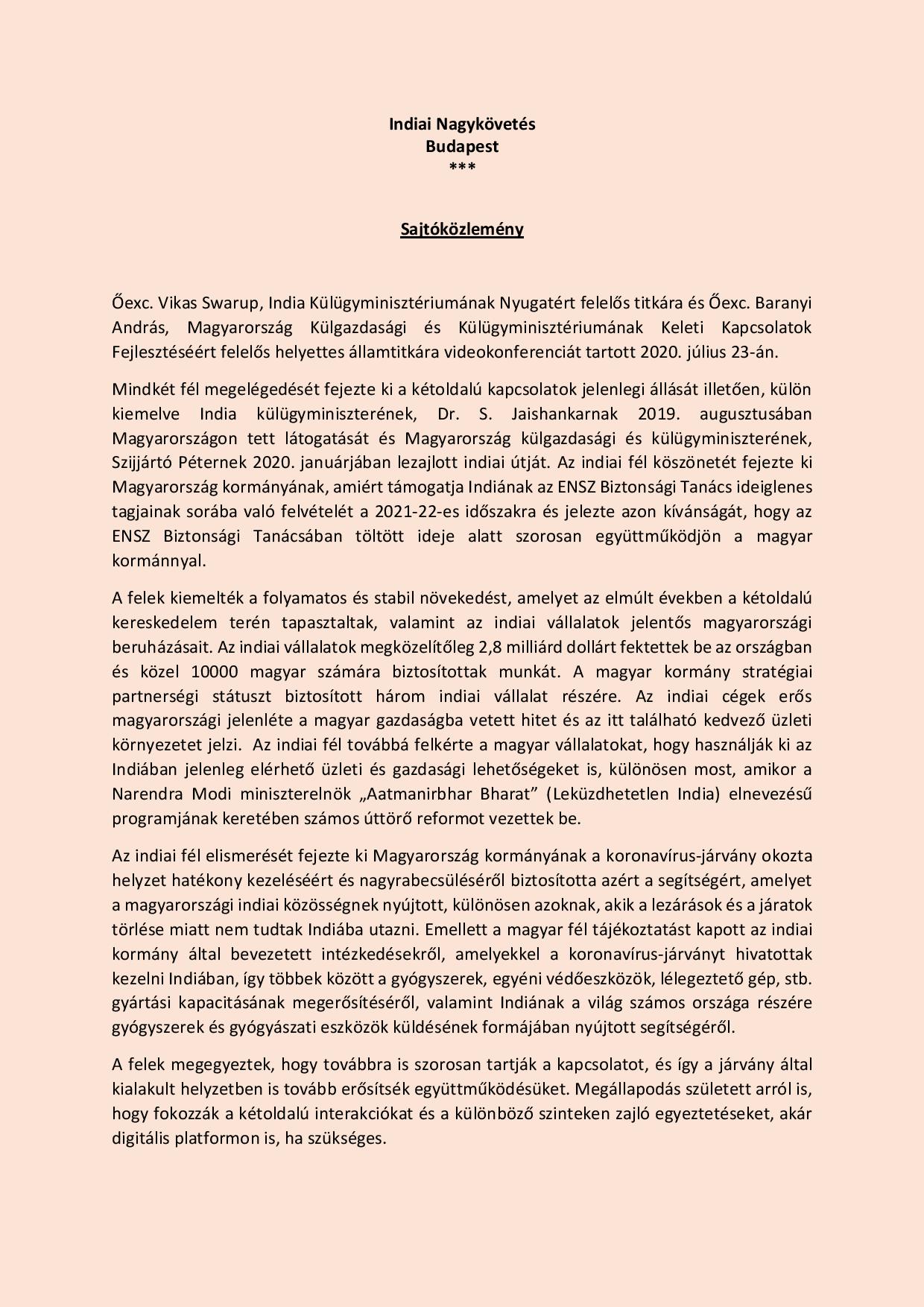 Indiai Nagykövetés
Budapest
***

Sajtóközlemény

Őexc. Vikas Swarup, India Külügyminisztériumának Nyugatért felelős titkára és Őexc. Baranyi András, Magyarország Külgazdasági és Külügyminisztériumának Keleti Kapcsolatok Fejlesztéséért felelős helyettes államtitkára videokonferenciát tartott 2020. július 23-án.

Mindkét fél megelégedését fejezte ki a kétoldalú kapcsolatok jelenlegi állását illetően, külön kiemelve India külügyminiszterének, Dr. S. Jaishankarnak 2019. augusztusában Magyarországon tett látogatását és Magyarország külgazdasági és külügyminiszterének, Szijjártó Péternek 2020. januárjában lezajlott indiai útját. Az indiai fél köszönetét fejezte ki Magyarország kormányának, amiért támogatja Indiának az ENSZ Biztonsági Tanács ideiglenes tagjainak sorába való felvételét a 2021-22-es időszakra és jelezte azon kívánságát, hogy az ENSZ Biztonsági Tanácsában töltött ideje alatt szorosan együttműködjön a magyar kormánnyal.

A felek kiemelték a folyamatos és stabil növekedést, amelyet az elmúlt években a kétoldalú kereskedelem terén tapasztaltak, valamint az indiai vállalatok jelentős magyarországi beruházásait. Az indiai vállalatok megközelítőleg 2,8 milliárd dollárt fektettek be az országban és közel 10000 magyar számára biztosítottak munkát. A magyar kormány stratégiai partnerségi státuszt biztosított három indiai vállalat részére. Az indiai cégek erős magyarországi jelenléte a magyar gazdaságba vetett hitet és az itt található kedvező üzleti környezetet jelzi. Az indiai fél továbbá felkérte a magyar vállalatokat, hogy használják ki az Indiában jelenleg elérhető üzleti és gazdasági lehetőségeket is, különösen most, amikor a Narendra Modi miniszterelnök „Aatmanirbhar Bharat” (Leküzdhetetlen India) elnevezésű programjának keretében számos úttörő reformot vezettek be.

Az indiai fél elismerését fejezte ki Magyarország kormányának a koronavírus-járvány okozta helyzet hatékony kezeléséért és nagyrabecsüléséről biztosította azért a segítségért, amelyet a magyarországi indiai közösségnek nyújtott, különösen azoknak, akik a lezárások és a járatok törlése miatt nem tudtak Indiába utazni. Emellett a magyar fél tájékoztatást kapott az indiai kormány által bevezetett intézkedésekről, amelyekkel a koronavírus-járványt hivatottak kezelni Indiában, így többek között a gyógyszerek, egyéni védőeszközök, lélegeztető gép, stb. gyártási kapacitásának megerősítéséről, valamint Indiának a világ számos országa részére gyógyszerek és gyógyászati eszközök küldésének formájában nyújtott segítségéről.

A felek megegyeztek, hogy továbbra is szorosan tartják a kapcsolatot, és így a járvány által kialakult helyzetben is tovább erősítsék együttműködésüket. Megállapodás született arról is, hogy fokozzák a kétoldalú interakciókat és a különböző szinteken zajló egyeztetéseket, akár digitális platformon is, ha szükséges.